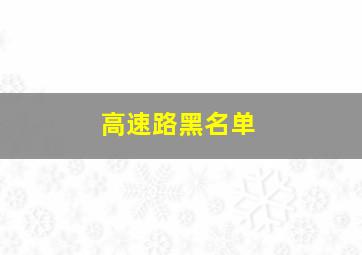 高速路黑名单